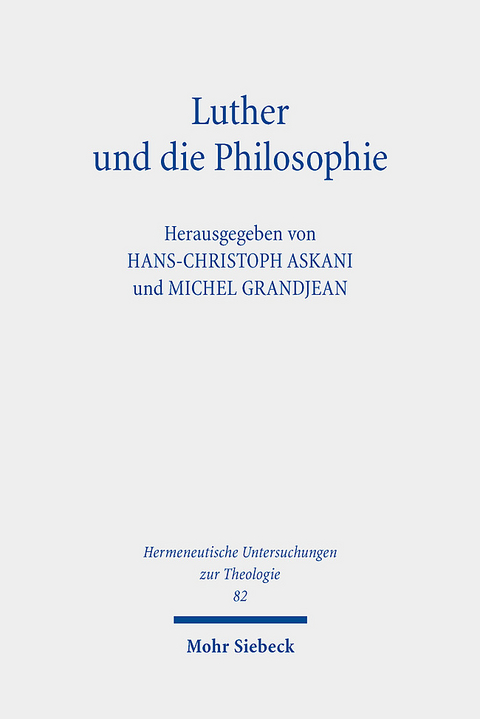 Luther und die Philosophie

Herausgegeben von
HANS-CHRISTOPH ASKANI
und MICHEL GRANDJEAN

Hermeneutische Untersuchungen zur Theologie
82

Mohr Siebeck